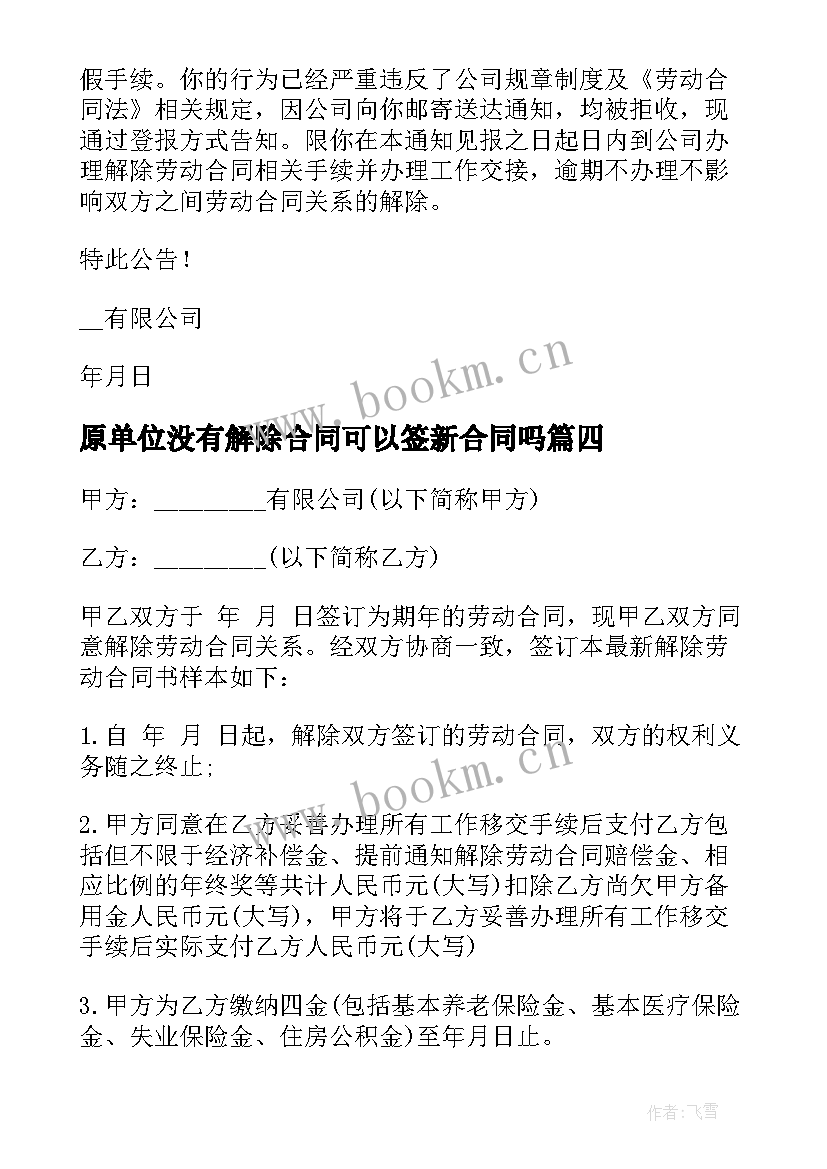 假手续。你的行为已经严重违反了公司规章制度及《劳动合同法》相关规定，因公司向你邮寄送达通知，均被拒收，现通过登报方式告知。限你在本通知见报之日起日内到公司办理解除劳动合同相关手续并办理工作交接，逾期不办理不影响双方之间劳动合同关系的解除。

特此公告！

__有限公司

年月日

www.bookm.cn

原单位没有解除合同可以签新合同吗篇四

甲方：________有限公司(以下简称甲方)

乙方：________(以下简称乙方)

甲乙双方于 年 月 日签订为期年的劳动合同，现甲乙双方同意解除劳动合同关系。经双方协商一致，签订本最新解除劳动合同书样本如下：

1.自 年 月 日起，解除双方签订的劳动合同，双方的权利义务随之终止；

www.bookm.cn

2.甲方同意在乙方妥善办理所有工作移交手续后支付乙方包括但不限于经济补偿金、提前通知解除劳动合同赔偿金、相应比例的年终奖等共计人民币元(大写)扣除乙方尚欠甲方备用金人民币元(大写)，甲方将于乙方妥善办理所有工作移交手续后实际支付乙方人民币元(大写)

3.甲方为乙方缴纳四金(包括基本养老保险金、基本医疗保险金、失业保险金、住房公积金)至年月日止。

作者：飞雪